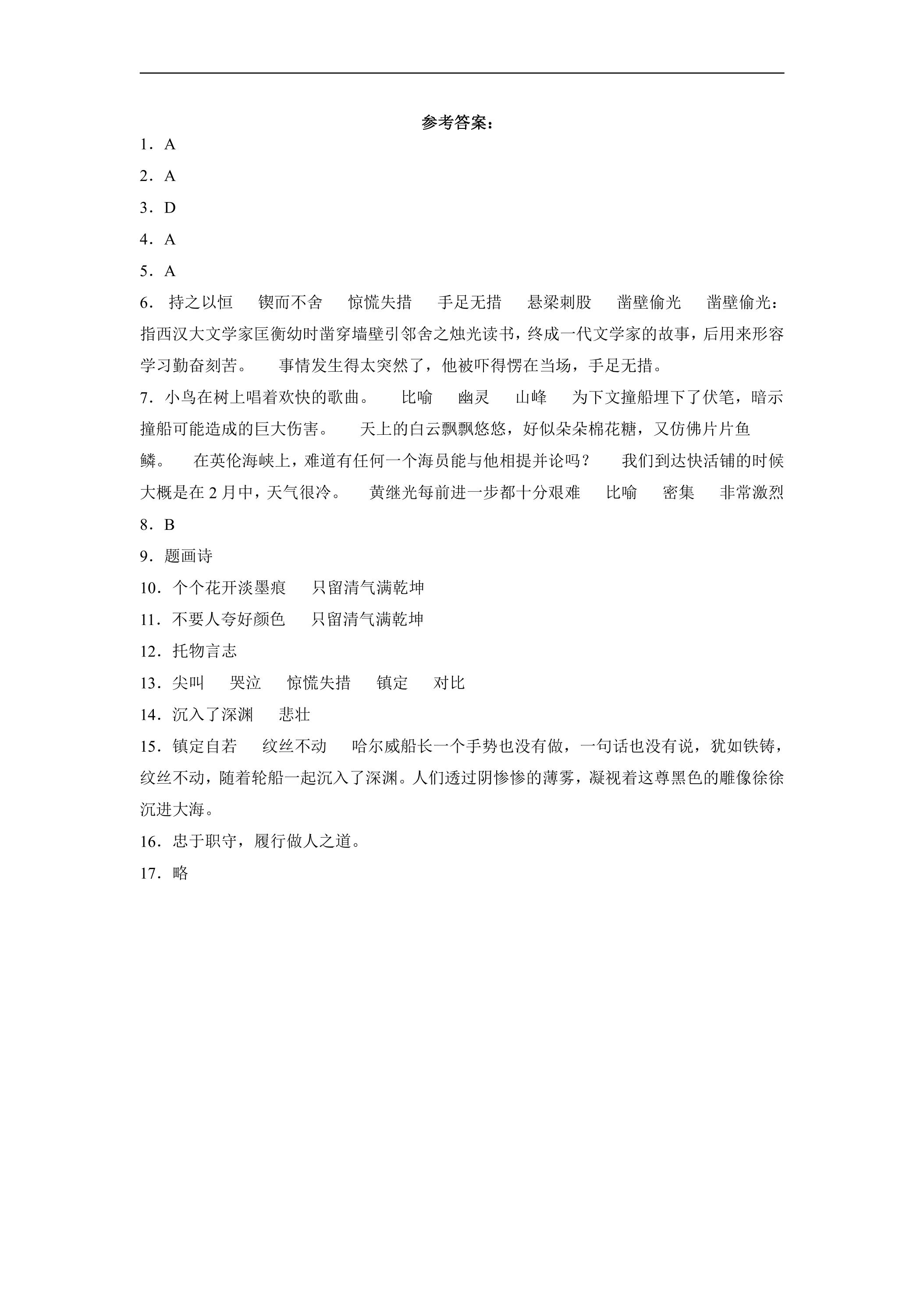 参考答案：

1．A

2．A

3．D

4．A

5．A

6．持之以恒 锲而不舍 惊慌失措 手足无措 悬梁刺股 凿壁偷光 凿壁偷光：指西汉大文学家匡衡幼时凿穿墙壁引邻舍之烛光读书，终成一代文学家的故事，后用来形容学习勤奋刻苦。 事情发生得太突然了，他被吓得愣在当场，手足无措。

7．小鸟在树上唱着欢快的歌曲。 比喻 幽灵 山峰 为下文撞船埋下了伏笔，暗示撞船可能造成的巨大伤害。 天上的白云飘飘悠悠，好似朵朵棉花糖，又仿佛片片鱼鳞。 在英伦海峡上，难道有任何一个海员能与他相提并论吗？ 我们到达快活铺的时候大概是在2月中，天气很冷。 黄继光每前进一步都十分艰难 比喻 密集 非常激烈

8．B

9．题画诗

10．个个花开淡墨痕 只留清气满乾坤

11．不要人夸好颜色 只留清气满乾坤

12．托物言志

13．尖叫 哭泣 惊慌失措 镇定 对比

14．沉入了深渊 悲壮

15．镇定自若 纹丝不动 哈尔威船长一个手势也没有做，一句话也没有说，犹如铁铸，纹丝不动，随着轮船一起沉入了深渊。人们透过阴惨惨的薄雾，凝视着这尊黑色的雕像徐徐沉进大海。

16．忠于职守，履行做人之道。

17．略